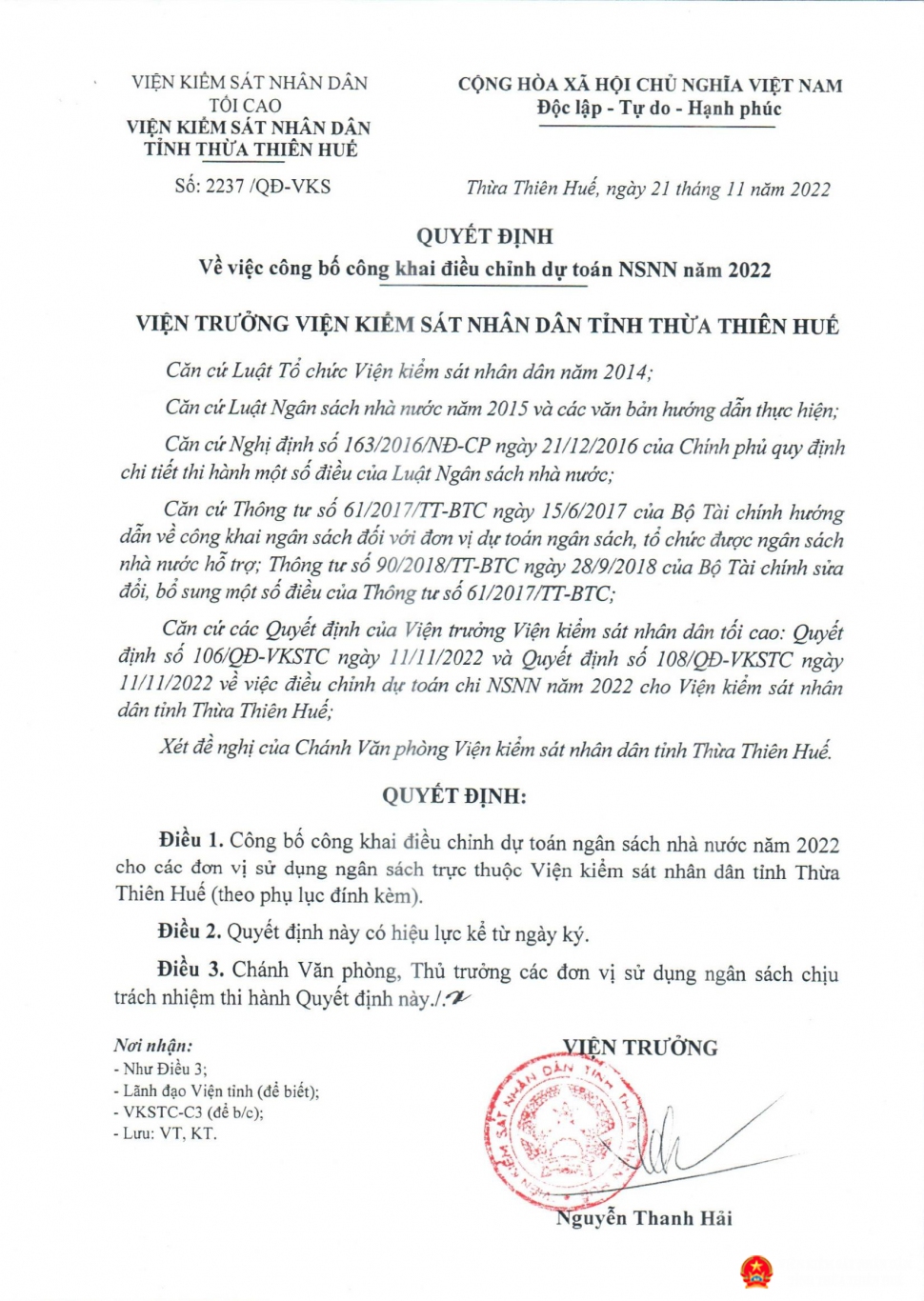 VIỆN KIỂM SÁT NHÂN DÂN TỐI CAO
VIỆN KIỂM SÁT NHÂN DÂN TỈNH THỪA THIÊN HUẾ

Số: 2237 /QĐ-VKS

CỘNG HÒA XÃ HỘI CHỦ NGHĨA VIỆT NAM
Độc lập - Tự do - Hạnh phúc

Thừa Thiên Huế, ngày 21 tháng 11 năm 2022

QUYẾT ĐỊNH
Về việc công bố công khai điều chỉnh dự toán NSNN năm 2022

VIỆN TRƯỞNG VIỆN KIỂM SÁT NHÂN DÂN TỈNH THỪA THIÊN HUẾ

Căn cứ Luật Tổ chức Viện kiểm sát nhân dân năm 2014;

Căn cứ Luật Ngân sách nhà nước năm 2015 và các văn bản hướng dẫn thực hiện;

Căn cứ Nghị định số 163/2016/NĐ-CP ngày 21/12/2016 của Chính phủ quy định chi tiết thi hành một số điều của Luật Ngân sách nhà nước;

Căn cứ Thông tư số 61/2017/TT-BTC ngày 15/6/2017 của Bộ Tài chính hướng dẫn về công khai ngân sách đối với đơn vị dự toán ngân sách, tổ chức được ngân sách nhà nước hỗ trợ; Thông tư số 90/2018/TT-BTC ngày 28/9/2018 của Bộ Tài chính sửa đổi, bổ sung một số điều của Thông tư số 61/2017/TT-BTC;

Căn cứ các Quyết định của Viện trưởng Viện kiểm sát nhân dân tối cao: Quyết định số 106/QĐ-VKSTC ngày 11/11/2022 và Quyết định số 108/QĐ-VKSTC ngày 11/11/2022 về việc điều chỉnh dự toán chi NSNN năm 2022 cho Viện kiểm sát nhân dân tỉnh Thừa Thiên Huế;

Xét đề nghị của Chánh Văn phòng Viện kiểm sát nhân dân tỉnh Thừa Thiên Huế.

QUYẾT ĐỊNH:

Điều 1. Công bố công khai điều chỉnh dự toán ngân sách nhà nước năm 2022 cho các đơn vị sử dụng ngân sách trực thuộc Viện kiểm sát nhân dân tỉnh Thừa Thiên Huế (theo phụ lục đính kèm).

Điều 2. Quyết định này có hiệu lực kể từ ngày ký.

Điều 3. Chánh Văn phòng, Thủ trưởng các đơn vị sử dụng ngân sách chịu trách nhiệm thi hành Quyết định này./.

Nơi nhận:
- Như Điều 3;
- Lãnh đạo Viện tỉnh (để biết);
- VKSTC-C3 (để b/c);
- Lưu: VT, KT.

VIỆN TRƯỞNG

VIỆN KIỂM SÁT NHÂN DÂN TỈNH THỪA THIÊN HUẾ

Nguyễn Thanh Hải